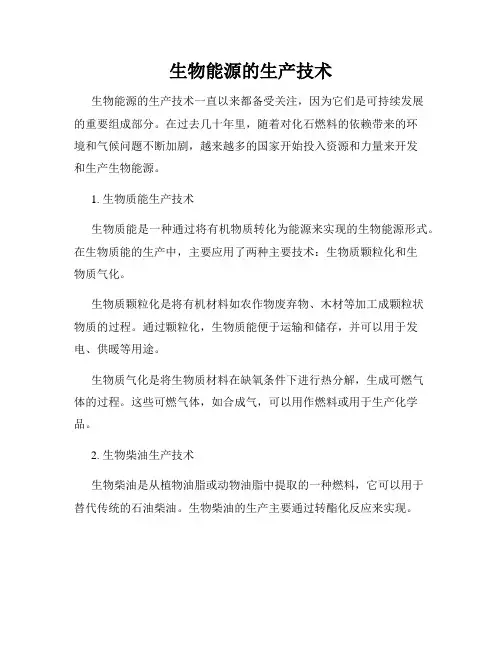 生物能源的生产技术

生物能源的生产技术一直以来都备受关注，因为它们是可持续发展的重要组成部分。在过去几十年里，随着对化石燃料的依赖带来的环境和气候问题不断加剧，越来越多的国家开始投入资源和力量来开发和生产生物能源。

1. 生物质能生产技术

生物质能是一种通过将有机物质转化为能源来实现的生物能源形式。在生物质能的生产中，主要应用了两种主要技术：生物质颗粒化和生物质气化。

生物质颗粒化是将有机材料如农作物废弃物、木材等加工成颗粒状物质的过程。通过颗粒化，生物质能便于运输和储存，并可以用于发电、供暖等用途。

生物质气化是将生物质材料在缺氧条件下进行热分解，生成可燃气体的过程。这些可燃气体，如合成气，可以用作燃料或用于生产化学品。

2. 生物柴油生产技术

生物柴油是从植物油脂或动物油脂中提取的一种燃料，它可以用于替代传统的石油柴油。生物柴油的生产主要通过转酯化反应来实现。